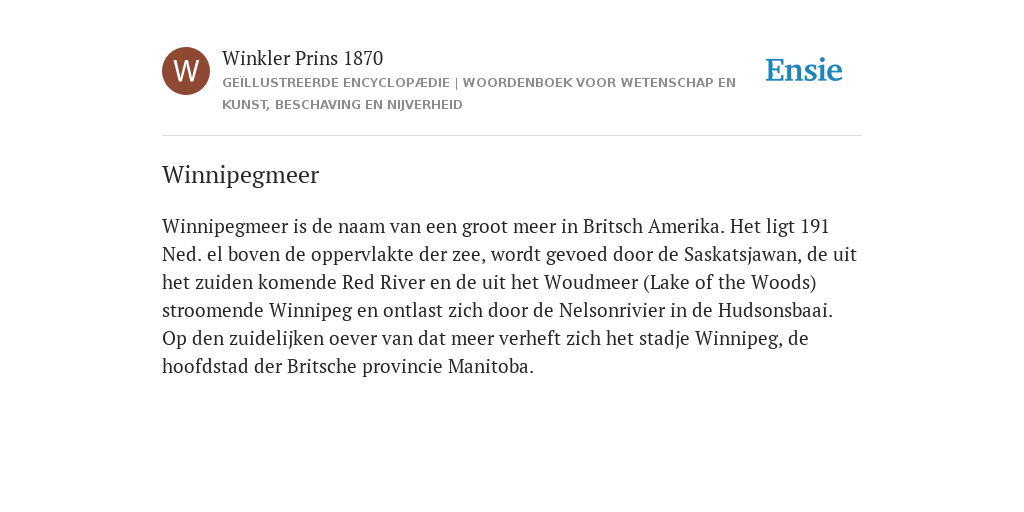 W

Winkler Prins 1870

GEÏLLUSTREERDE ENCYCLOPÆDIE | WOORDENBOEK VOOR WETENSCHAP EN KUNST, BESCHAVING EN NIJVERHEID

Ensie

Winnipegmeer

Winnipegmeer is de naam van een groot meer in Britsch Amerika. Het ligt 191 Ned. el boven de oppervlakte der zee, wordt gevoed door de Saskatsjawan, de uit het zuiden komende Red River en de uit het Woudmeer (Lake of the Woods) stroomende Winnipeg en ontlast zich door de Nelsonrivier in de Hudsonsbaai. Op den zuidelijken oever van dat meer verheft zich het stadje Winnipeg, de hoofdstad der Britsche provincie Manitoba.